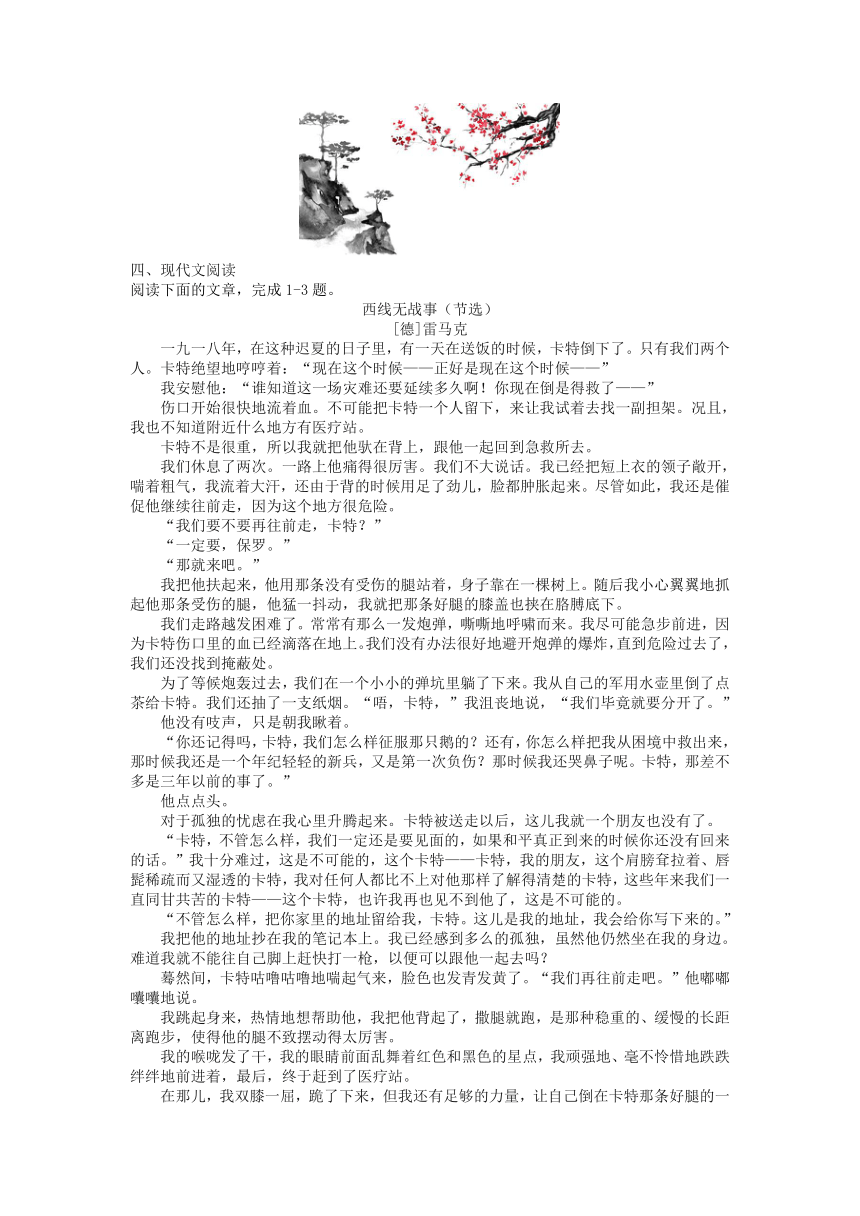 四、现代文阅读
阅读下面的文章，完成 1-3 题。

西线无战事（节选）
[德]雷马克

一九一八年，在这种迟夏的日子里，有一天在送饭的时候，卡特倒下了。只有我们两个人。卡特绝望地哼哼着：“现在这个时候——正好是现在这个时候——”

我安慰他：“谁知道这一场灾难还要延续多久啊！你现在倒是得救了——”

伤口开始很快地流着血。不可能把卡特一个人留下，来让我试着去找一副担架。况且，我也不知道附近什么地方有医疗站。

卡特不是很重，所以我就把他驮在背上，跟他一起回到急救所去。

我们休息了两次。一路上他痛得很厉害。我们不大说话。我已经把短上衣的领子敞开，喘着粗气，我流着大汗，还由于背的时候用足了劲儿，脸都肿胀起来。尽管如此，我还是催促他继续往前走，因为这个地方很危险。

“我们要不要再往前走，卡特？”

“一定要，保罗。”

“那就来吧。”

我把他扶起来，他用那条没有受伤的腿站着，身子靠在一棵树上。随后我小心翼翼地抓起他那条受伤的腿，他猛一抖动，我就把那条好腿的膝盖也挟在胳膊底下。

我们走路越发困难了。常常有那么一发炮弹，嘶嘶地呼啸而来。我尽可能急步前进，因为卡特伤口里的血已经滴落在地上。我们没有办法很好地避开炮弹的爆炸，直到危险过去了，我们还没找到掩蔽处。

为了等候炮轰过去，我们在一个小小的弹坑里躺了下来。我从自己的军用水壶里倒了点茶给卡特。我们还抽了一支纸烟。“唔，卡特，”我沮丧地说，“我们毕竟就要分开了。”

他没有吱声，只是朝我瞅着。

“你还记得吗，卡特，我们怎么样征服那只鹅的？还有，你怎么样把我从困境中救出来，那时候我还是一个年纪轻轻的新兵，又是第一次负伤？那时候我还哭鼻子呢。卡特，那差不多是三年以前的事了。”

他点点头。

对于孤独的忧虑在我心里升腾起来。卡特被送走以后，这儿我就一个朋友也没有了。

“卡特，不管怎么样，我们一定还是要见面的，如果和平真正到来的时候你还没有回来的话。”我十分难过，这是不可能的，这个卡特——卡特，我的朋友，这个肩膀耷拉着、唇髭稀疏而又湿透的卡特，我对任何人都比不上对他那样了解得清楚的卡特，这些年来我们一直同甘共苦的卡特——这个卡特，也许我再也见不到他了，这是不可能的。

“不管怎么样，把你家里的地址留给我，卡特。这儿是我的地址，我会给你写下来的。”

我把他的地址抄在我的笔记本上。我已经感到多么的孤独，虽然他仍然坐在我的身边。难道我就不能往自己脚上赶快打一枪，以便可以跟他一起去吗？

蓦然间，卡特咕噜咕噜地喘起气来，脸色也发青发黄了。“我们再往前走吧。”他嘟嘟囔囔地说。

我跳起身来，热情地想帮助他，我把他背起了，撒腿就跑，是那种稳重的、缓慢的长距离跑步，使得他的腿不致摆动得太厉害。

我的喉咙发了干，我的眼睛前面乱舞着红色和黑色的星点，我顽强地、毫不怜惜地跌跌绊绊地前进着，最后，终于赶到了医疗站。

在那儿，我双膝一屈，跪了下来，但我还有足够的力量，让自己倒在卡特那条好腿的一